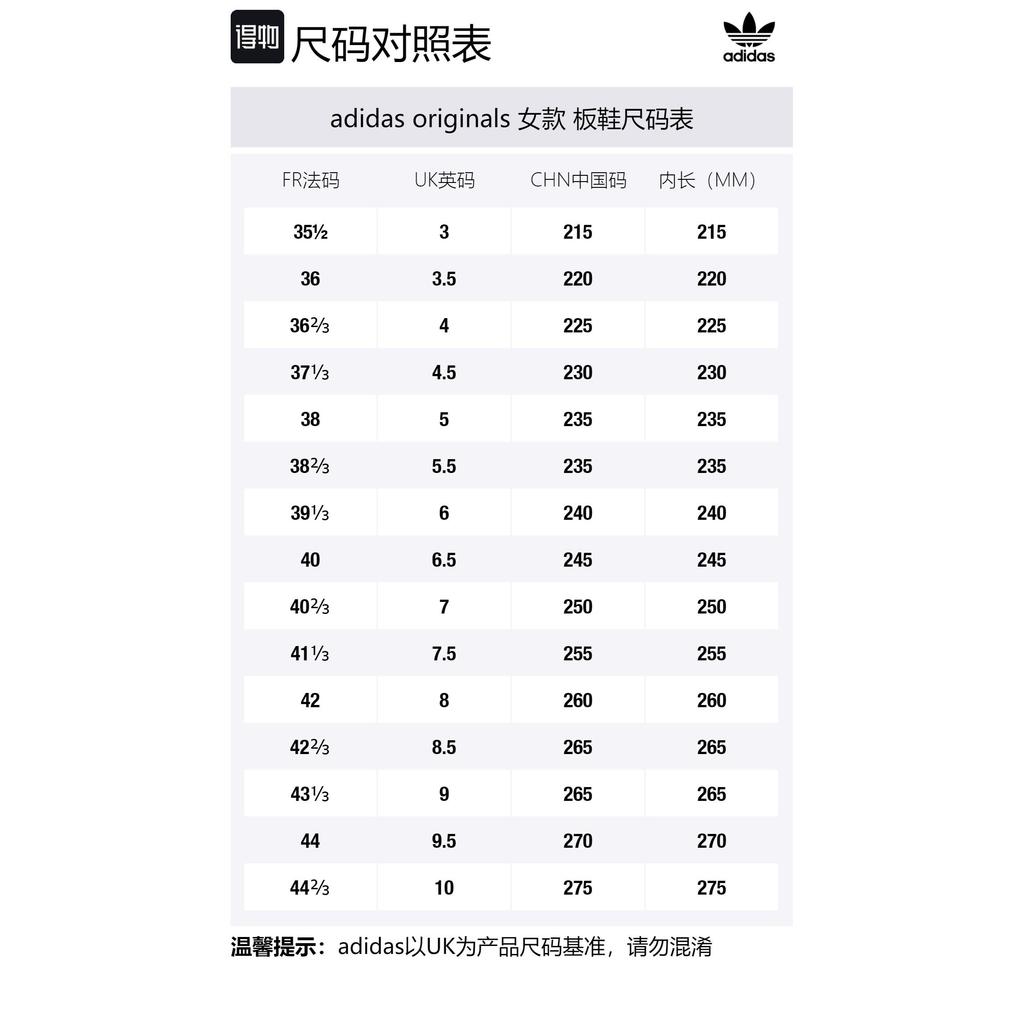 得物 尺码对照表

adidas

adidas originals 女款 板鞋尺码表

| FR法码 | UK英码 | CHN中国码 | 内长（MM） |
|---|---|---|---|
| 35½ | 3 | 215 | 215 |
| 36 | 3.5 | 220 | 220 |
| 36⅔ | 4 | 225 | 225 |
| 37⅓ | 4.5 | 230 | 230 |
| 38 | 5 | 235 | 235 |
| 38⅔ | 5.5 | 235 | 235 |
| 39⅓ | 6 | 240 | 240 |
| 40 | 6.5 | 245 | 245 |
| 40⅔ | 7 | 250 | 250 |
| 41⅓ | 7.5 | 255 | 255 |
| 42 | 8 | 260 | 260 |
| 42⅔ | 8.5 | 265 | 265 |
| 43⅓ | 9 | 265 | 265 |
| 44 | 9.5 | 270 | 270 |
| 44⅔ | 10 | 275 | 275 |

温馨提示：adidas以UK为产品尺码基准，请勿混淆